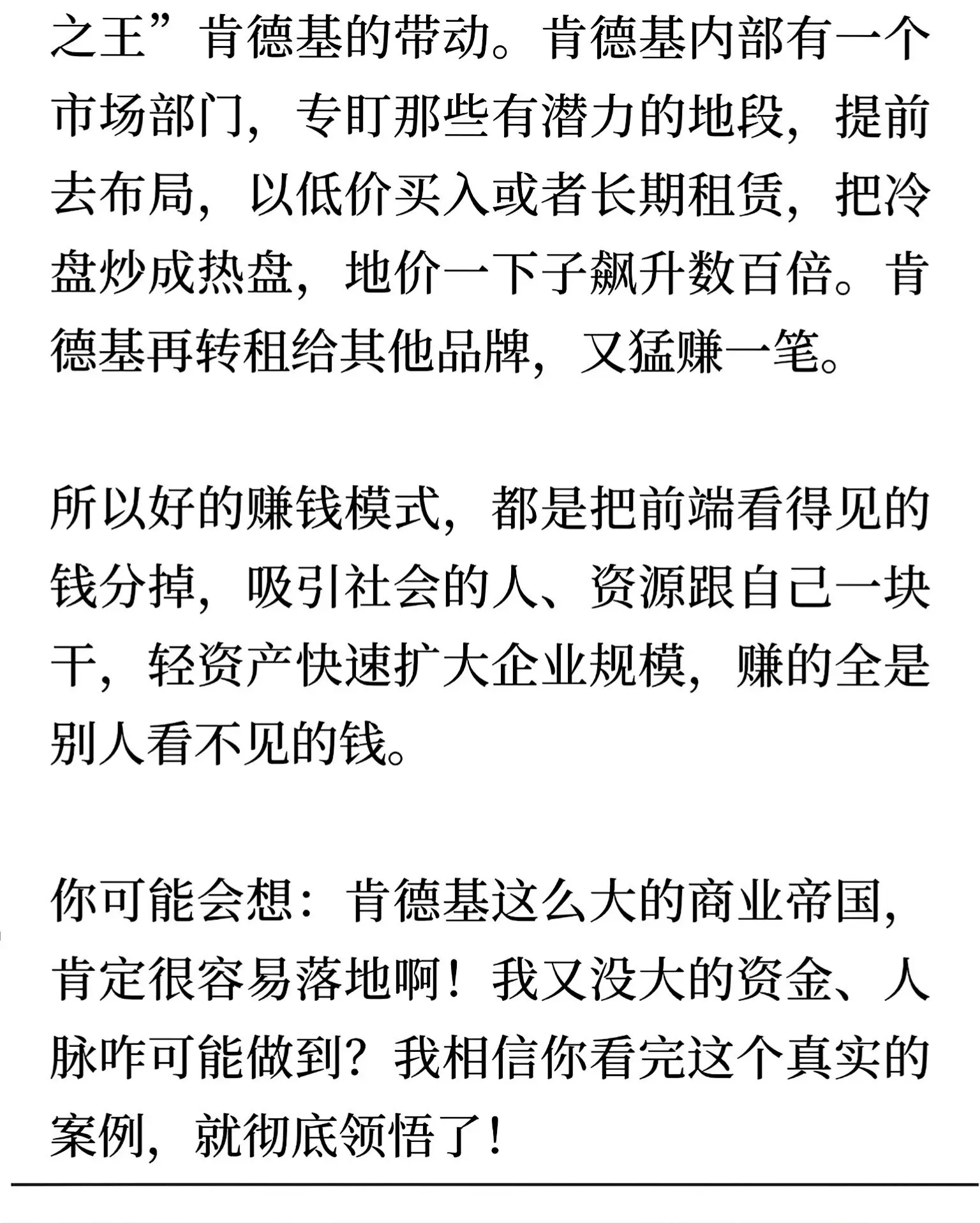 之王”肯德基的带动。肯德基内部有一个市场部门，专盯那些有潜力的地段，提前去布局，以低价买入或者长期租赁，把冷盘炒成热盘，地价一下子飙升数百倍。肯德基再转租给其他品牌，又猛赚一笔。

所以好的赚钱模式，都是把前端看得见的钱分掉，吸引社会的人、资源跟自己一块干，轻资产快速扩大企业规模，赚的全是别人看不见的钱。

你可能会想：肯德基这么大的商业帝国，肯定很容易落地啊！我又没大的资金、人脉咋可能做到？我相信你看完这个真实的案例，就彻底领悟了！